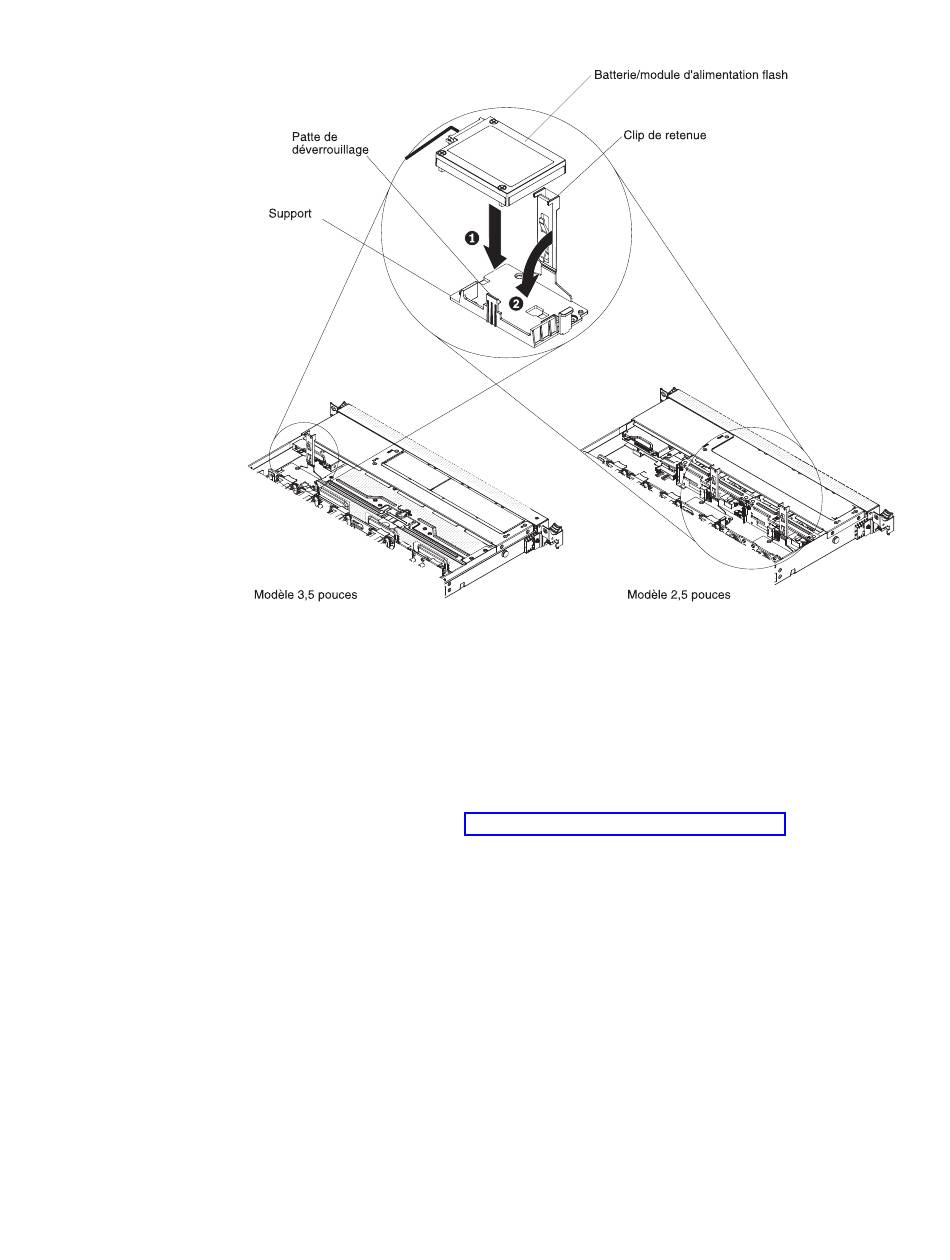 Batterie/module d'alimentation flash

Patte de déverrouillage

Clip de retenue

Support

1

2

Modèle 3,5 pouces

Modèle 2,5 pouces